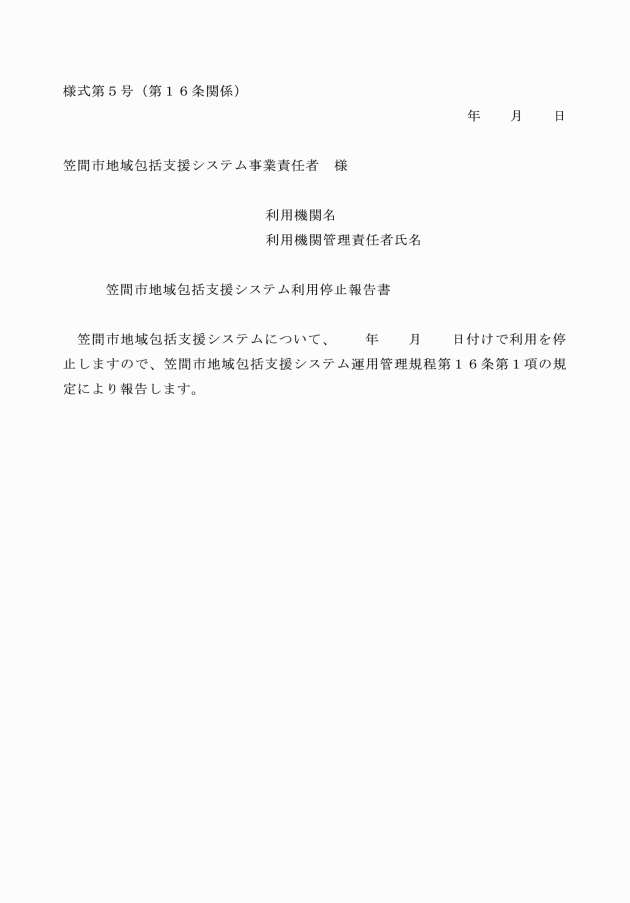 様式第５号（第１６条関係）

年　　月　　日

笠間市地域包括支援システム事業責任者　様

利用機関名
利用機関管理責任者氏名

笠間市地域包括支援システム利用停止報告書

笠間市地域包括支援システムについて、　　年　　月　　日付けで利用を停止しますので、笠間市地域包括支援システム運用管理規程第１６条第１項の規定により報告します。